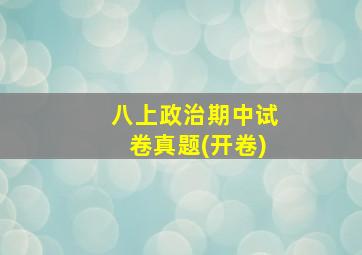 八上政治期中试卷真题(开卷)